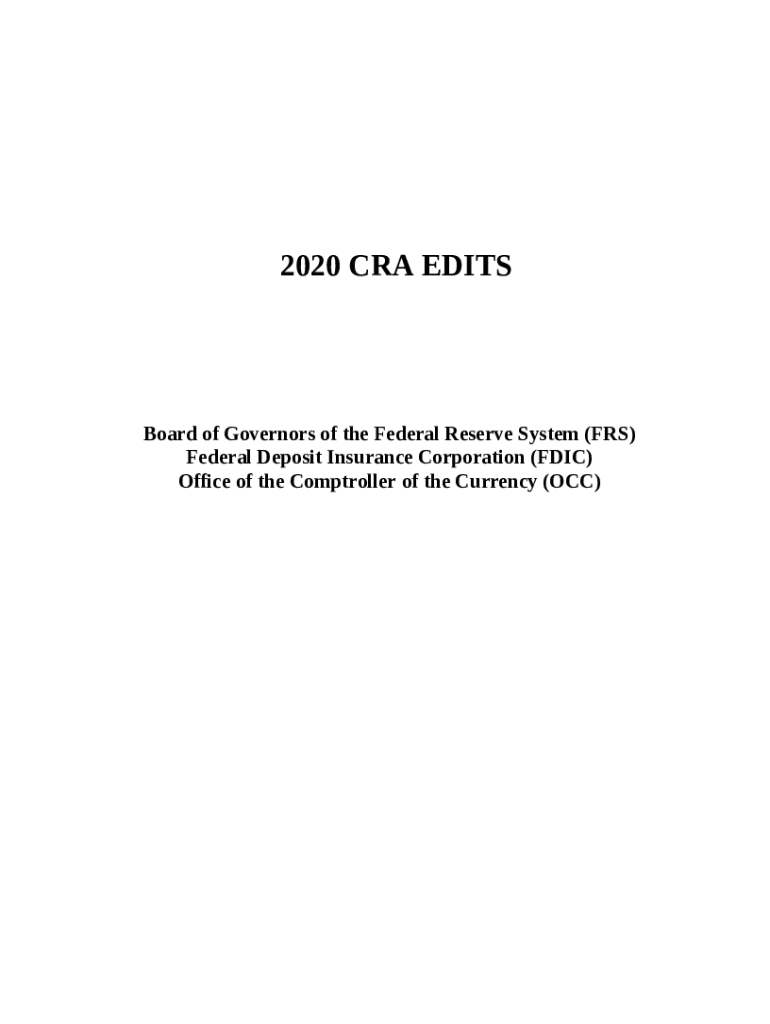 2020 CRA EDITS

Board of Governors of the Federal Reserve System (FRS)
Federal Deposit Insurance Corporation (FDIC)
Office of the Comptroller of the Currency (OCC)